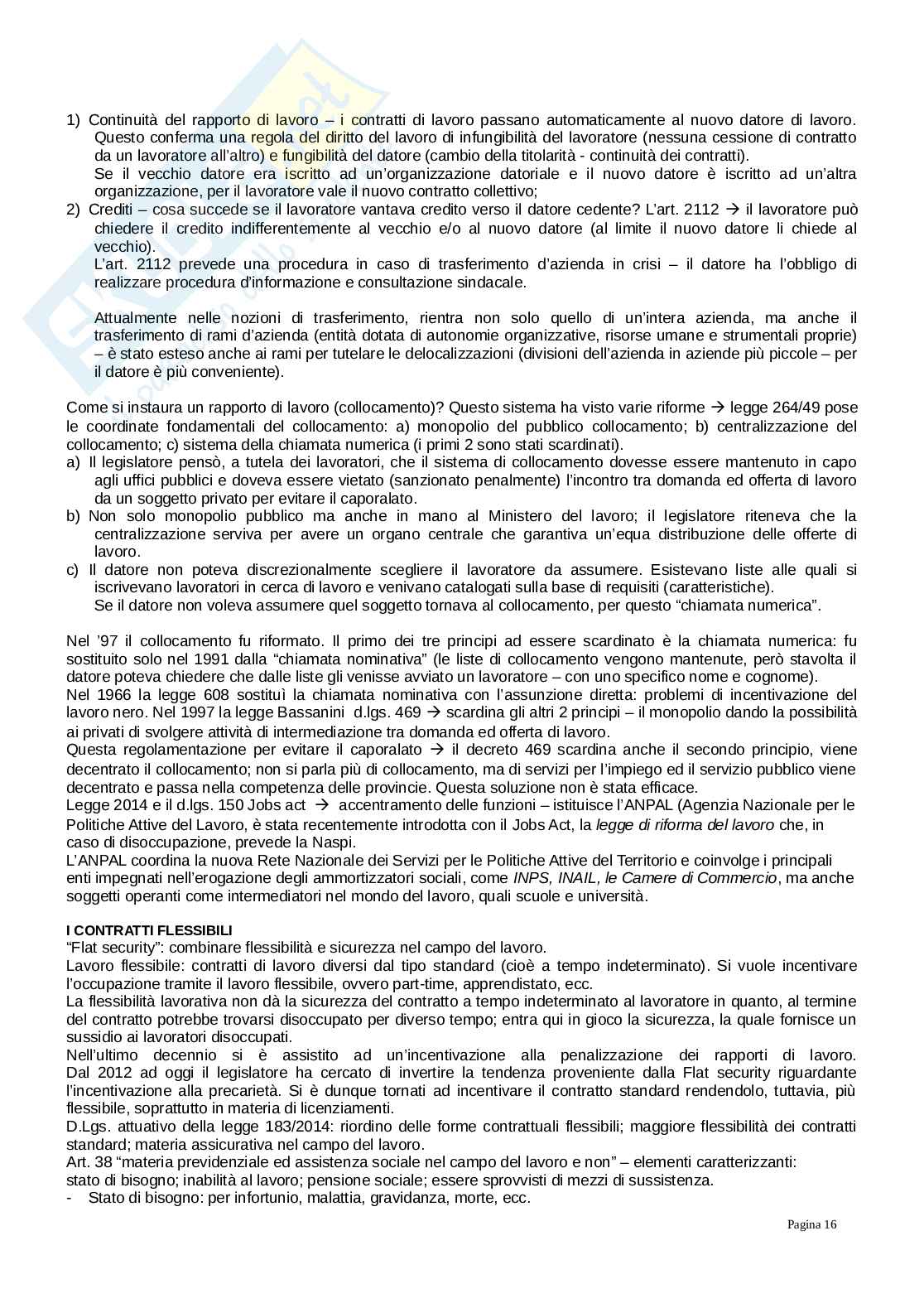 1) Continuità del rapporto di lavoro – i contratti di lavoro passano automaticamente al nuovo datore di lavoro. Questo conferma una regola del diritto del lavoro di infungibilità del lavoratore (nessuna cessione di contratto da un lavoratore all'altro) e fungibilità del datore (cambio della titolarità - continuità dei contratti).
Se il vecchio datore era iscritto ad un'organizzazione datoriale e il nuovo datore è iscritto ad un'altra organizzazione, per il lavoratore vale il nuovo contratto collettivo;
2) Crediti – cosa succede se il lavoratore vantava credito verso il datore cedente? L'art. 2112 → il lavoratore può chiedere il credito indifferentemente al vecchio e/o al nuovo datore (al limite il nuovo datore li chiede al vecchio).
L'art. 2112 prevede una procedura in caso di trasferimento d'azienda in crisi – il datore ha l'obbligo di realizzare procedura d'informazione e consultazione sindacale.

Attualmente nelle nozioni di trasferimento, rientra non solo quello di un'intera azienda, ma anche il trasferimento di rami d'azienda (entità dotata di autonomie organizzative, risorse umane e strumentali proprie) – è stato esteso anche ai rami per tutelare le delocalizzazioni (divisioni dell'azienda in aziende più piccole – per il datore è più conveniente).

Come si instaura un rapporto di lavoro (collocamento)? Questo sistema ha visto varie riforme → legge 264/49 pose le coordinate fondamentali del collocamento: a) monopolio del pubblico collocamento; b) centralizzazione del collocamento; c) sistema della chiamata numerica (i primi 2 sono stati scardinati).
a) Il legislatore pensò, a tutela dei lavoratori, che il sistema di collocamento dovesse essere mantenuto in capo agli uffici pubblici e doveva essere vietato (sanzionato penalmente) l'incontro tra domanda ed offerta di lavoro da un soggetto privato per evitare il caporalato.
b) Non solo monopolio pubblico ma anche in mano al Ministero del lavoro; il legislatore riteneva che la centralizzazione serviva per avere un organo centrale che garantiva un'equa distribuzione delle offerte di lavoro.
c) Il datore non poteva discrezionalmente scegliere il lavoratore da assumere. Esistevano liste alle quali si iscrivevano lavoratori in cerca di lavoro e venivano catalogati sulla base di requisiti (caratteristiche).
Se il datore non voleva assumere quel soggetto tornava al collocamento, per questo "chiamata numerica".

Nel '97 il collocamento fu riformato. Il primo dei tre principi ad essere scardinato è la chiamata numerica: fu sostituito solo nel 1991 dalla "chiamata nominativa" (le liste di collocamento vengono mantenute, però stavolta il datore poteva chiedere che dalle liste gli venisse avviato un lavoratore – con uno specifico nome e cognome).
Nel 1966 la legge 608 sostituì la chiamata nominativa con l'assunzione diretta: problemi di incentivazione del lavoro nero. Nel 1997 la legge Bassanini d.lgs. 469 → scardina gli altri 2 principi – il monopolio dando la possibilità ai privati di svolgere attività di intermediazione tra domanda ed offerta di lavoro.
Questa regolamentazione per evitare il caporalato → il decreto 469 scardina anche il secondo principio, viene decentrato il collocamento; non si parla più di collocamento, ma di servizi per l'impiego ed il servizio pubblico viene decentrato e passa nella competenza delle provincie. Questa soluzione non è stata efficace.
Legge 2014 e il d.lgs. 150 Jobs act → accentramento delle funzioni – istituisce l'ANPAL (Agenzia Nazionale per le Politiche Attive del Lavoro, è stata recentemente introdotta con il Jobs Act, la legge di riforma del lavoro che, in caso di disoccupazione, prevede la Naspi.
L'ANPAL coordina la nuova Rete Nazionale dei Servizi per le Politiche Attive del Territorio e coinvolge i principali enti impegnati nell'erogazione degli ammortizzatori sociali, come INPS, INAIL, le Camere di Commercio, ma anche soggetti operanti come intermediatori nel mondo del lavoro, quali scuole e università.

I CONTRATTI FLESSIBILI
"Flat security": combinare flessibilità e sicurezza nel campo del lavoro.
Lavoro flessibile: contratti di lavoro diversi dal tipo standard (cioè a tempo indeterminato). Si vuole incentivare l'occupazione tramite il lavoro flessibile, ovvero part-time, apprendistato, ecc.
La flessibilità lavorativa non dà la sicurezza del contratto a tempo indeterminato al lavoratore in quanto, al termine del contratto potrebbe trovarsi disoccupato per diverso tempo; entra qui in gioco la sicurezza, la quale fornisce un sussidio ai lavoratori disoccupati.
Nell'ultimo decennio si è assistito ad un'incentivazione alla penalizzazione dei rapporti di lavoro. Dal 2012 ad oggi il legislatore ha cercato di invertire la tendenza proveniente dalla Flat security riguardante l'incentivazione alla precarietà. Si è dunque tornati ad incentivare il contratto standard rendendolo, tuttavia, più flessibile, soprattutto in materia di licenziamenti.
D.Lgs. attuativo della legge 183/2014: riordino delle forme contrattuali flessibili; maggiore flessibilità dei contratti standard; materia assicurativa nel campo del lavoro.
Art. 38 "materia previdenziale ed assistenza sociale nel campo del lavoro e non" – elementi caratterizzanti: stato di bisogno; inabilità al lavoro; pensione sociale; essere sprovvisti di mezzi di sussistenza.
- Stato di bisogno: per infortunio, malattia, gravidanza, morte, ecc.

Pagina 16